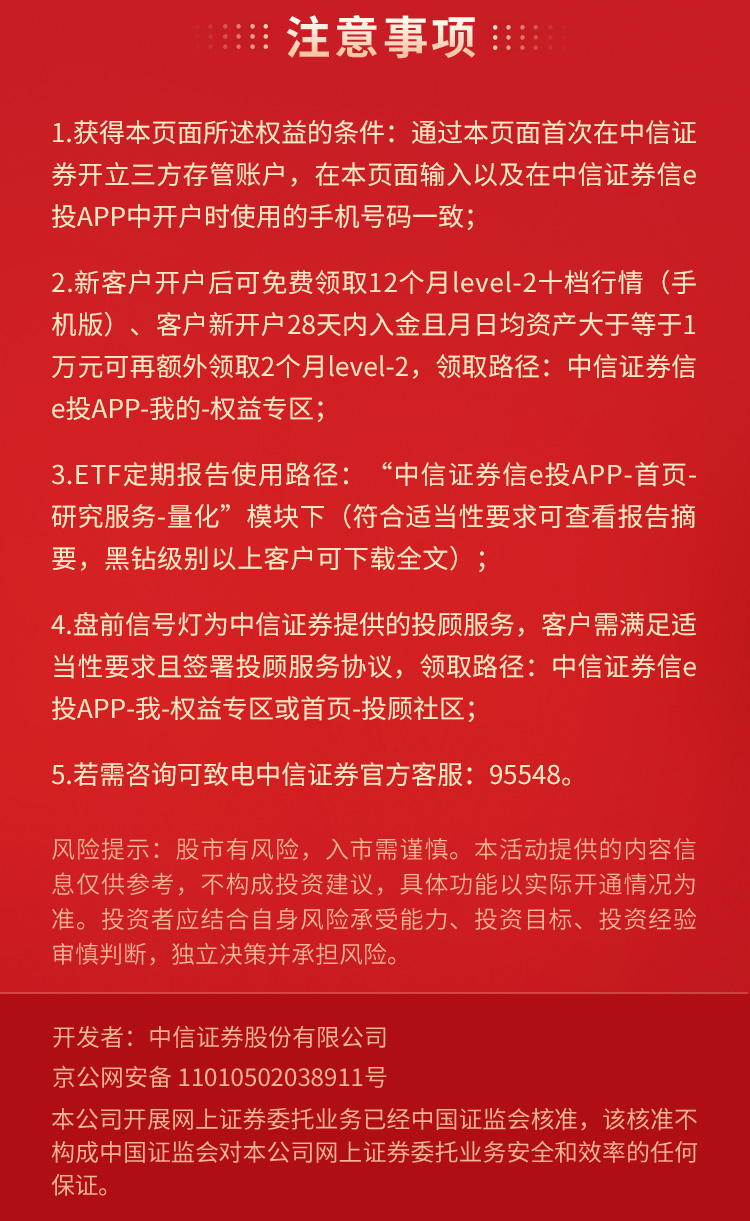 注意事项

1.获得本页面所述权益的条件：通过本页面首次在中信证券开立三方存管账户，在本页面输入以及在中信证券信e投APP中开户时使用的手机号码一致；

2.新客户开户后可免费领取12个月level-2十档行情（手机版）、客户新开户28天内入金且月日均资产大于等于1万元可再额外领取2个月level-2，领取路径：中信证券信e投APP-我的-权益专区；

3.ETF定期报告使用路径：“中信证券信e投APP-首页-研究服务-量化”模块下（符合适当性要求可查看报告摘要，黑钻级别以上客户可下载全文）；

4.盘前信号灯为中信证券提供的投顾服务，客户需满足适当性要求且签署投顾服务协议，领取路径：中信证券信e投APP-我-权益专区或首页-投顾社区；

5.若需咨询可致电中信证券官方客服：95548。

风险提示：股市有风险，入市需谨慎。本活动提供的内容信息仅供参考，不构成投资建议，具体功能以实际开通情况为准。投资者应结合自身风险承受能力、投资目标、投资经验审慎判断，独立决策并承担风险。

开发者：中信证券股份有限公司
京公网安备 11010502038911号
本公司开展网上证券委托业务已经中国证监会核准，该核准不构成中国证监会对本公司网上证券委托业务安全和效率的任何保证。